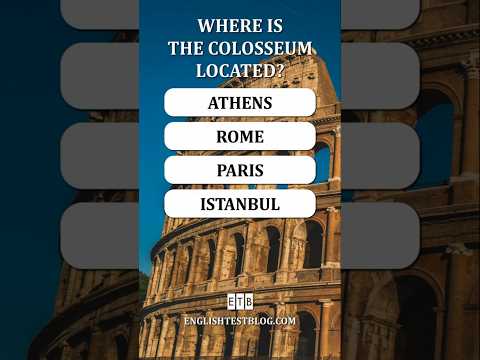 WHERE IS THE COLOSSEUM LOCATED?

ATHENS

ROME

PARIS

ISTANBUL

ETB

ENGLISHTESTBLOG.COM